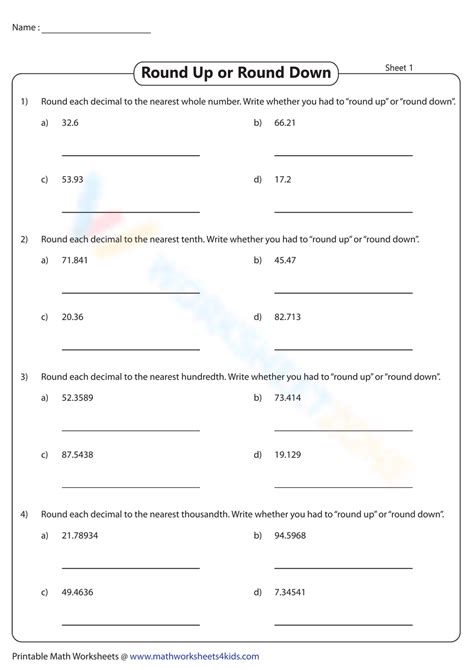 Name : ______________________

Round Up or Round Down

Sheet 1

1) Round each decimal to the nearest whole number. Write whether you had to "round up" or "round down".

a) 32.6

b) 66.21

c) 53.93

d) 17.2

2) Round each decimal to the nearest tenth. Write whether you had to "round up" or "round down".

a) 71.841

b) 45.47

c) 20.36

d) 82.713

3) Round each decimal to the nearest hundredth. Write whether you had to "round up" or "round down".

a) 52.3589

b) 73.414

c) 87.5438

d) 19.129

4) Round each decimal to the nearest thousandth. Write whether you had to "round up" or "round down".

a) 21.78934

b) 94.5968

c) 49.4636

d) 7.34541

Printable Math Worksheets @ www.mathworksheets4kids.com